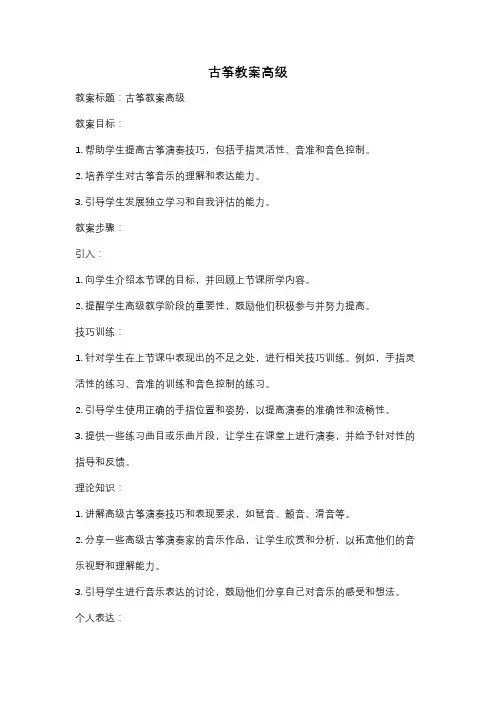 古筝教案高级

教案标题：古筝教案高级

教案目标：

1. 帮助学生提高古筝演奏技巧，包括手指灵活性、音准和音色控制。

2. 培养学生对古筝音乐的理解和表达能力。

3. 引导学生发展独立学习和自我评估的能力。

教案步骤：

引入：

1. 向学生介绍本节课的目标，并回顾上节课所学内容。

2. 提醒学生高级教学阶段的重要性，鼓励他们积极参与并努力提高。

技巧训练：

1. 针对学生在上节课中表现出的不足之处，进行相关技巧训练。例如，手指灵活性的练习、音准的训练和音色控制的练习。

2. 引导学生使用正确的手指位置和姿势，以提高演奏的准确性和流畅性。

3. 提供一些练习曲目或乐曲片段，让学生在课堂上进行演奏，并给予针对性的指导和反馈。

理论知识：

1. 讲解高级古筝演奏技巧和表现要求，如琶音、颤音、滑音等。

2. 分享一些高级古筝演奏家的音乐作品，让学生欣赏和分析，以拓宽他们的音乐视野和理解能力。

3. 引导学生进行音乐表达的讨论，鼓励他们分享自己对音乐的感受和想法。

个人表达：